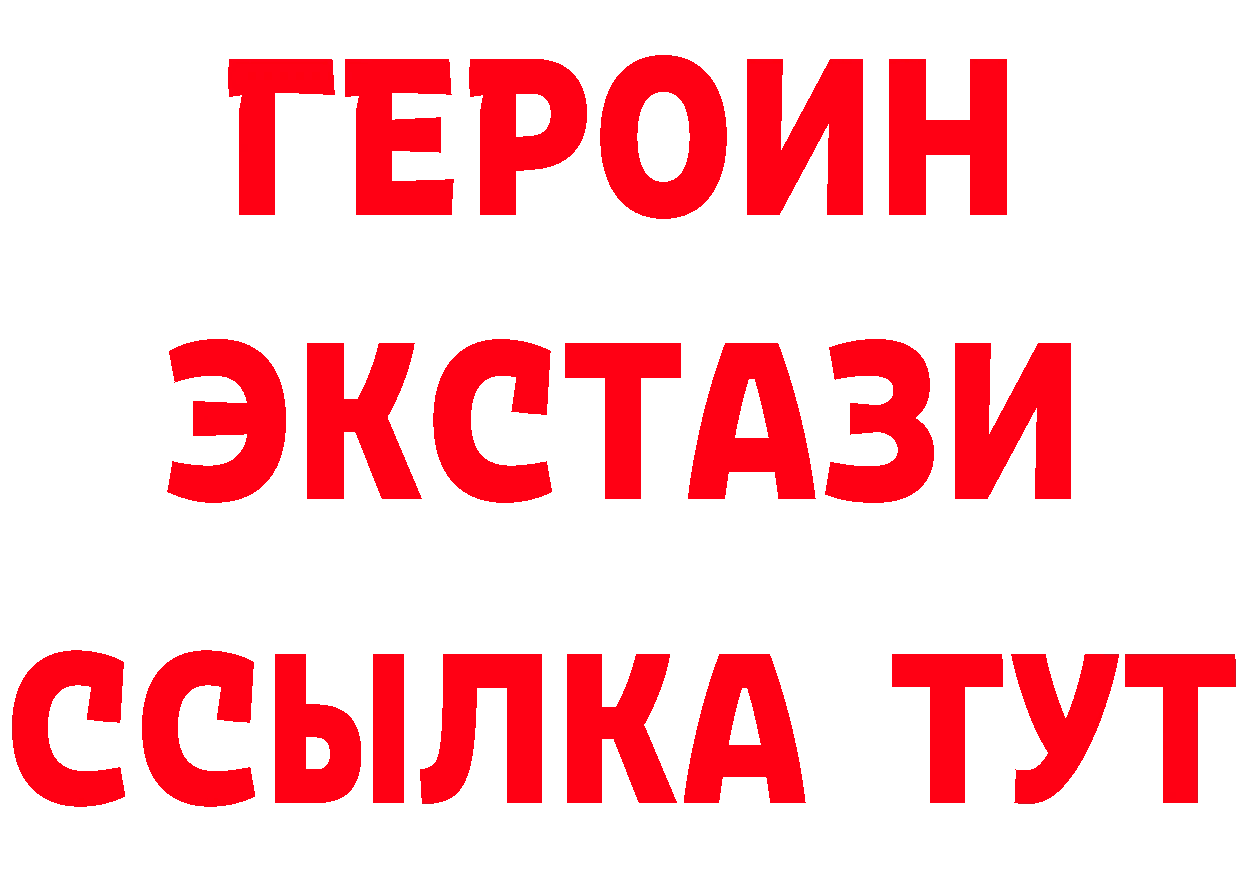 ГЕРОИН
ЭКСТАЗИ
ССЫЛКА ТУТ